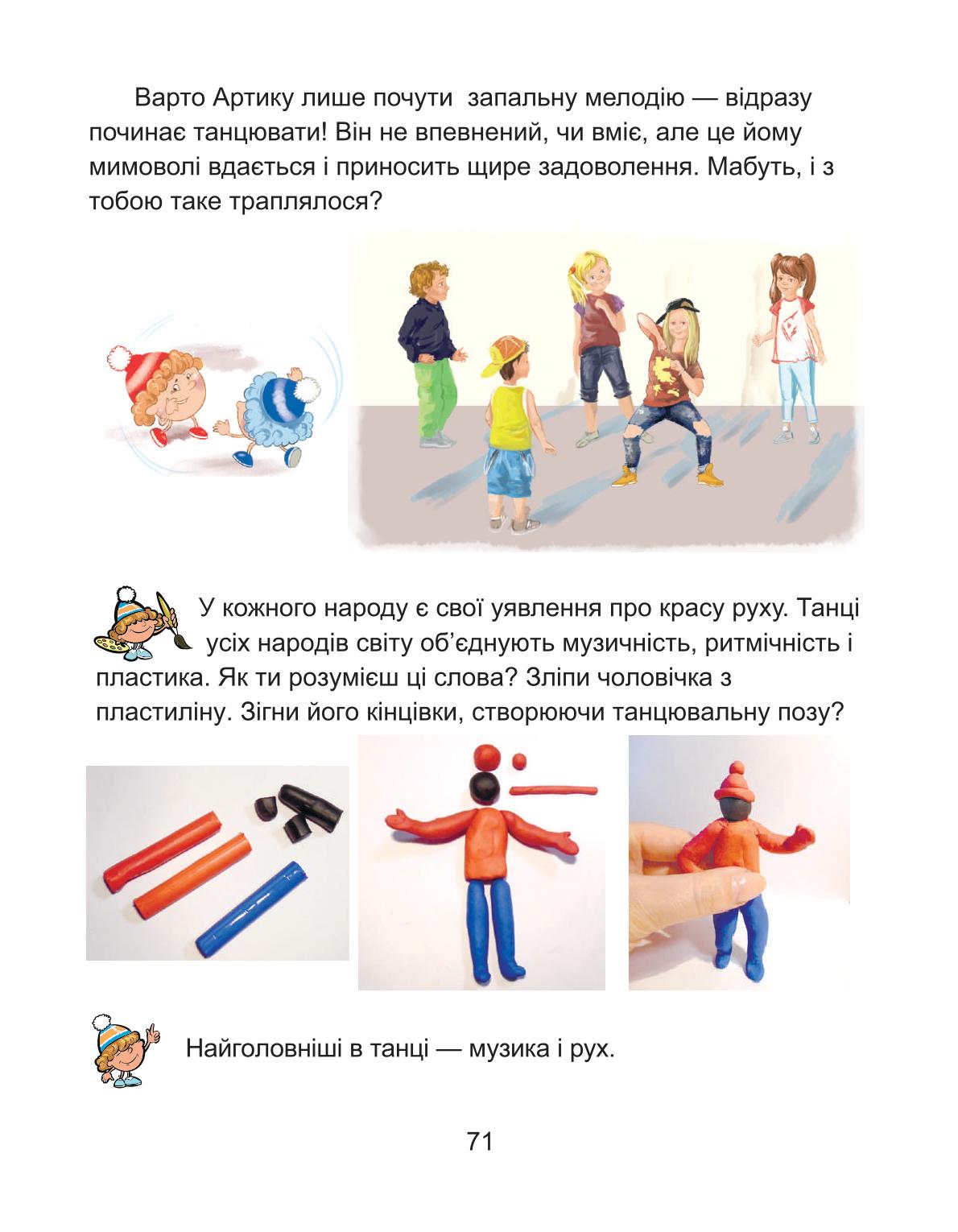 Варто Артику лише почути запальну мелодію — відразу починає танцювати! Він не впевнений, чи вміє, але це йому мимоволі вдається і приносить щире задоволення. Мабуть, і з тобою таке траплялося?

У кожного народу є свої уявлення про красу руху. Танці усіх народів світу об'єднують музичність, ритмічність і пластика. Як ти розумієш ці слова? Зліпи чоловічка з пластиліну. Зігни його кінцівки, створюючи танцювальну позу?

Найголовніші в танці — музика і рух.

71